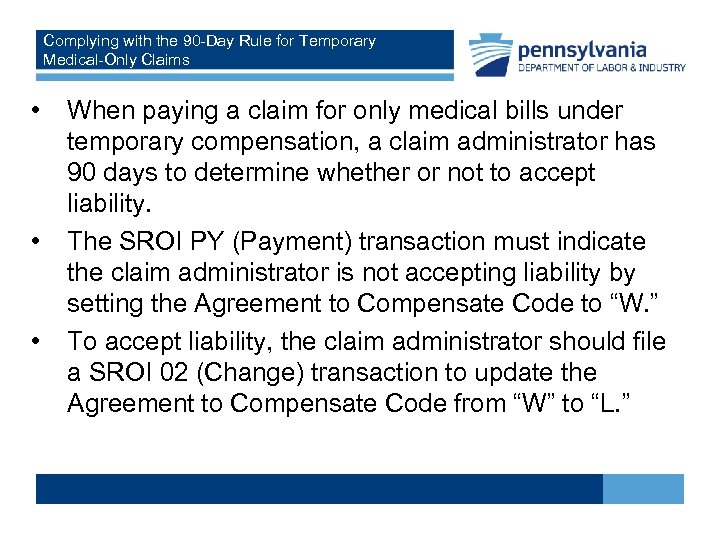 Complying with the 90-Day Rule for Temporary Medical-Only Claims

pennsylvania
DEPARTMENT OF LABOR & INDUSTRY

• When paying a claim for only medical bills under temporary compensation, a claim administrator has 90 days to determine whether or not to accept liability.

• The SROI PY (Payment) transaction must indicate the claim administrator is not accepting liability by setting the Agreement to Compensate Code to “W.”

• To accept liability, the claim administrator should file a SROI 02 (Change) transaction to update the Agreement to Compensate Code from “W” to “L.”